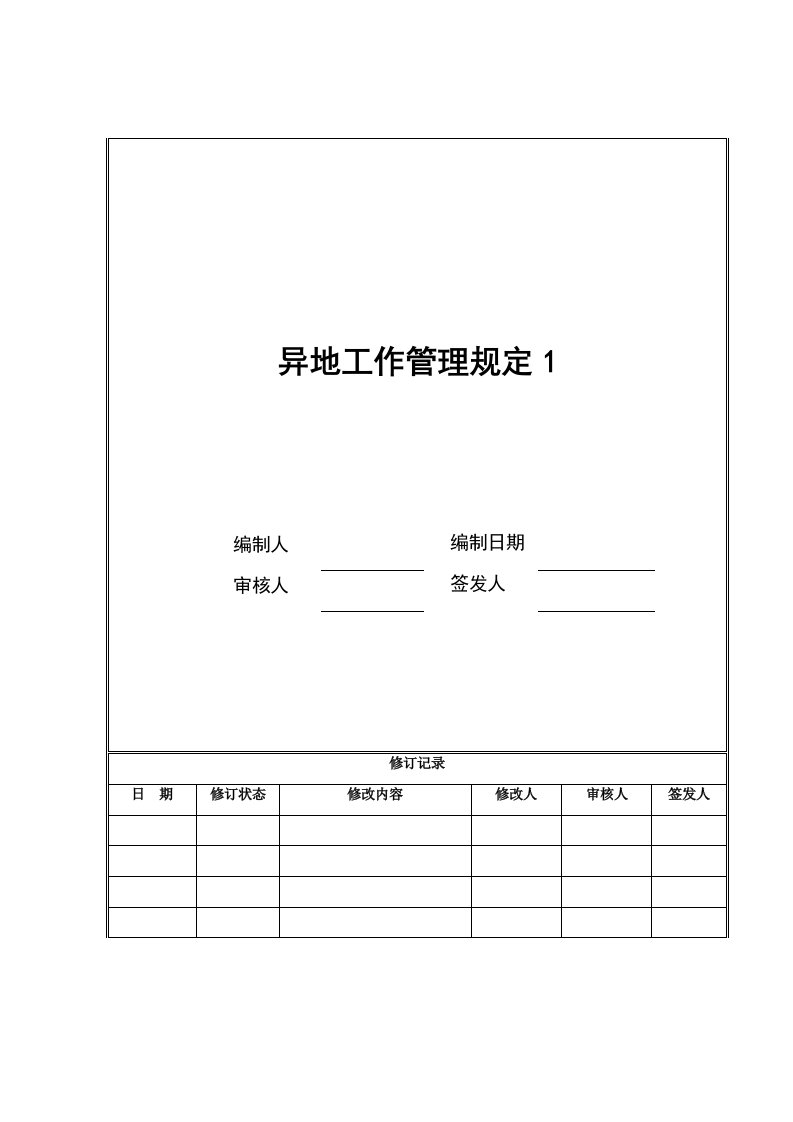 异地工作管理规定 1

编制人

编制日期

审核人

签发人

修订记录

| 日　期 | 修订状态 | 修改内容 | 修改人 | 审核人 | 签发人 |
|---|---|---|---|---|---|
| | | | | | |
| | | | | | |
| | | | | | |
| | | | | | |